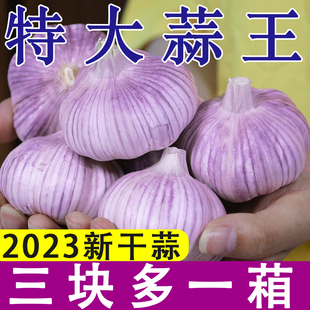 特大蒜王

2023新干蒜

三块多一箱